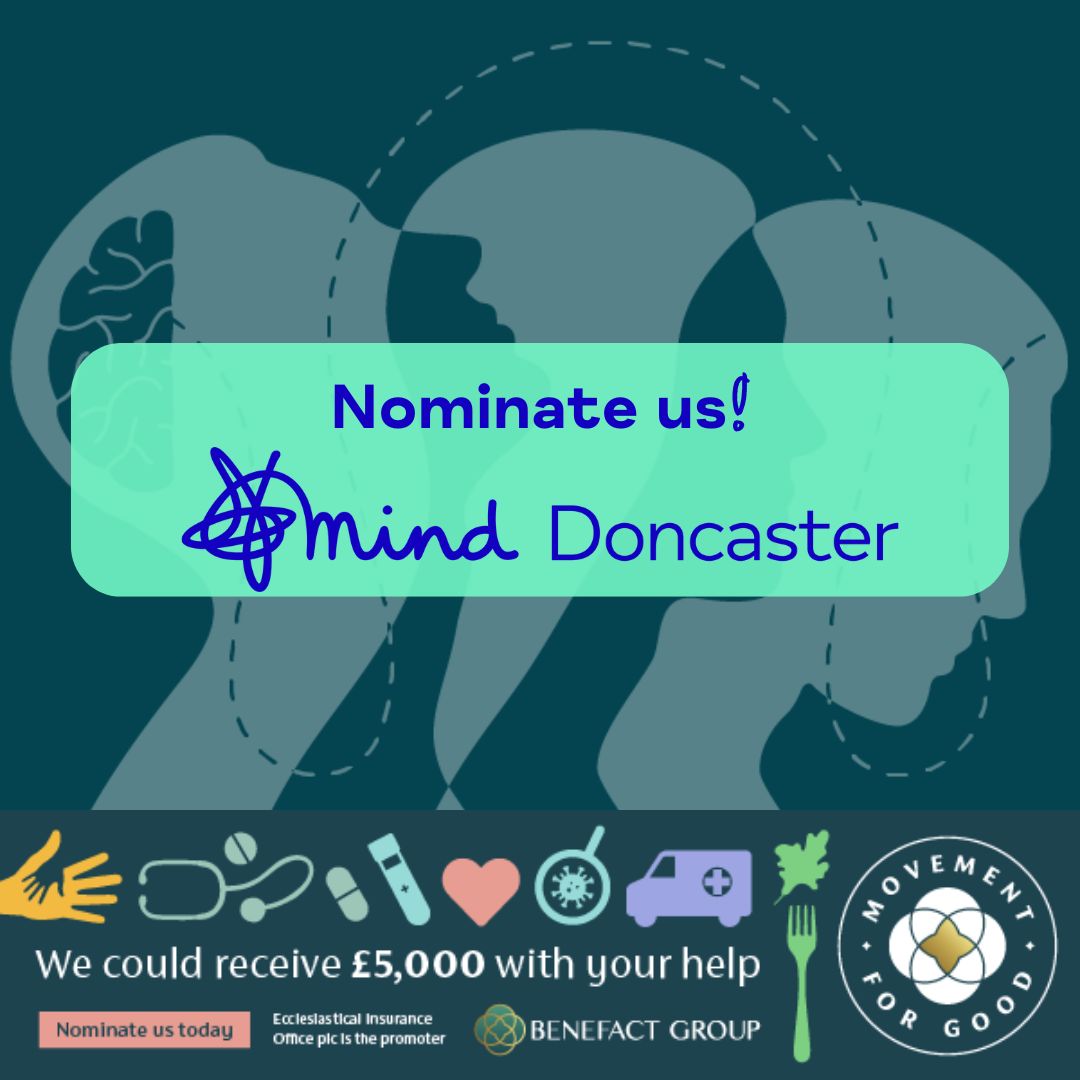 Nominate us!

mind Doncaster

We could receive £5,000 with your help

Nominate us today

Ecclesiastical Insurance Office plc is the promoter

BENEFACT GROUP

MOVEMENT FOR GOOD